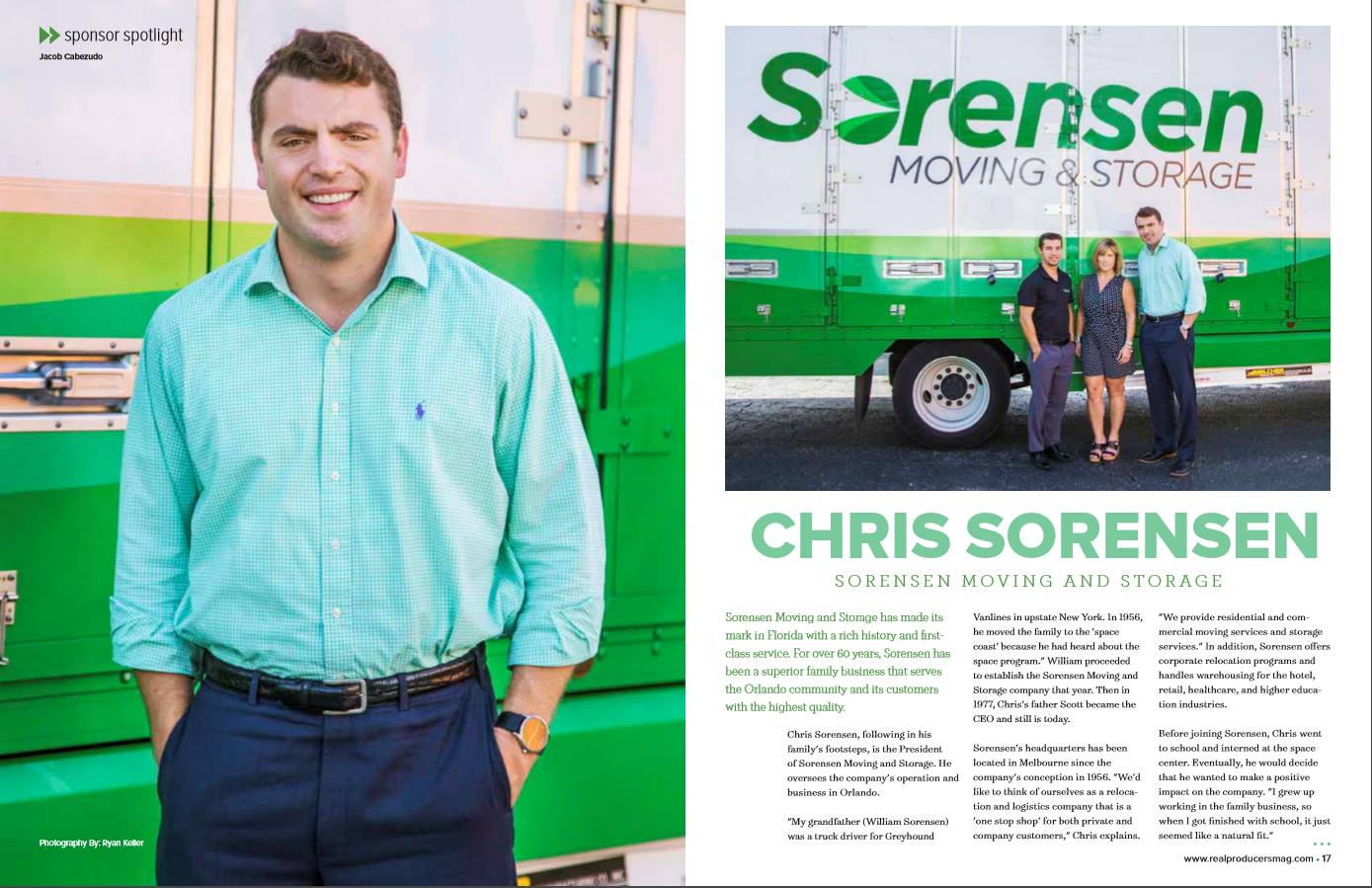 sponsor spotlight
Jacob Cabezudo

Photography By: Ryan Keller

Sorensen
MOVING & STORAGE

CHRIS SORENSEN
SORENSEN MOVING AND STORAGE

Sorensen Moving and Storage has made its mark in Florida with a rich history and first-class service. For over 60 years, Sorensen has been a superior family business that serves the Orlando community and its customers with the highest quality.

Chris Sorensen, following in his family's footsteps, is the President of Sorensen Moving and Storage. He oversees the company's operation and business in Orlando.

"My grandfather (William Sorensen) was a truck driver for Greyhound Vanlines in upstate New York. In 1956, he moved the family to the 'space coast' because he had heard about the space program." William proceeded to establish the Sorensen Moving and Storage company that year. Then in 1977, Chris's father Scott became the CEO and still is today.

Sorensen's headquarters has been located in Melbourne since the company's conception in 1956. "We'd like to think of ourselves as a relocation and logistics company that is a 'one stop shop' for both private and company customers," Chris explains. "We provide residential and commercial moving services and storage services." In addition, Sorensen offers corporate relocation programs and handles warehousing for the hotel, retail, healthcare, and higher education industries.

Before joining Sorensen, Chris went to school and interned at the space center. Eventually, he would decide that he wanted to make a positive impact on the company. "I grew up working in the family business, so when I got finished with school, it just seemed like a natural fit."

www.realproducersmag.com • 17